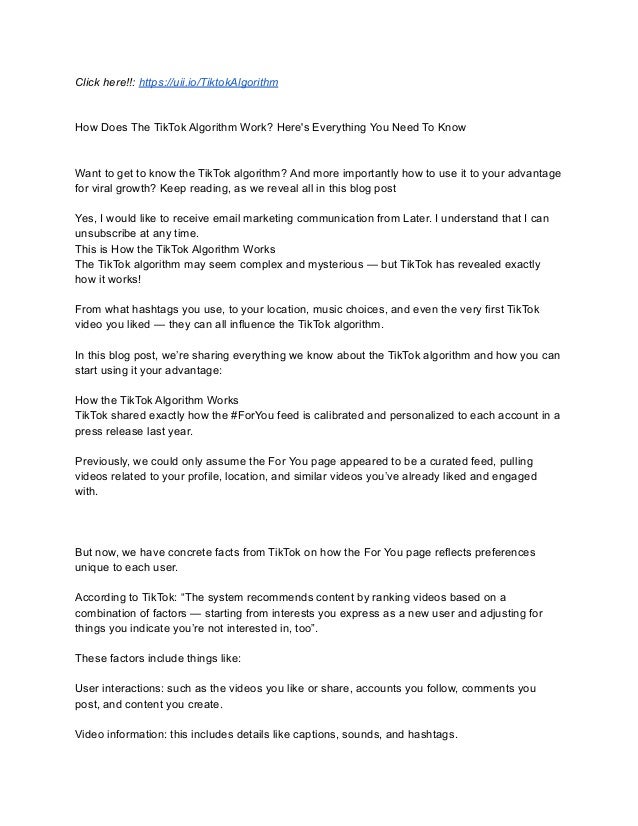 Click here!!: https://uii.io/TiktokAlgorithm

How Does The TikTok Algorithm Work? Here's Everything You Need To Know

Want to get to know the TikTok algorithm? And more importantly how to use it to your advantage for viral growth? Keep reading, as we reveal all in this blog post

Yes, I would like to receive email marketing communication from Later. I understand that I can unsubscribe at any time.
This is How the TikTok Algorithm Works
The TikTok algorithm may seem complex and mysterious — but TikTok has revealed exactly how it works!

From what hashtags you use, to your location, music choices, and even the very first TikTok video you liked — they can all influence the TikTok algorithm.

In this blog post, we're sharing everything we know about the TikTok algorithm and how you can start using it your advantage:

How the TikTok Algorithm Works
TikTok shared exactly how the #ForYou feed is calibrated and personalized to each account in a press release last year.

Previously, we could only assume the For You page appeared to be a curated feed, pulling videos related to your profile, location, and similar videos you've already liked and engaged with.

But now, we have concrete facts from TikTok on how the For You page reflects preferences unique to each user.

According to TikTok: "The system recommends content by ranking videos based on a combination of factors — starting from interests you express as a new user and adjusting for things you indicate you're not interested in, too".

These factors include things like:

User interactions: such as the videos you like or share, accounts you follow, comments you post, and content you create.

Video information: this includes details like captions, sounds, and hashtags.